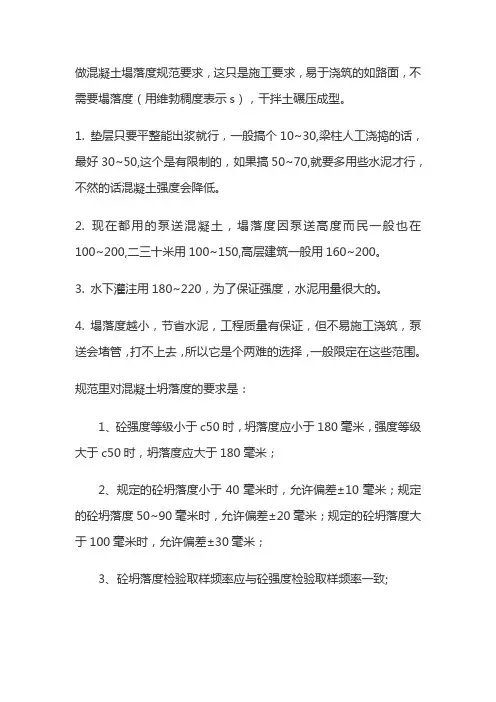 做混凝土塌落度规范要求，这只是施工要求，易于浇筑的如路面，不需要塌落度（用维勃稠度表示 s），干拌土碾压成型。

1. 垫层只要平整能出浆就行，一般搞个 10~30,梁柱人工浇捣的话，最好 30~50,这个是有限制的，如果搞 50~70,就要多用些水泥才行，不然的话混凝土强度会降低。

2. 现在都用的泵送混凝土，塌落度因泵送高度而民一般也在 100~200,二三十米用 100~150,高层建筑一般用 160~200。

3. 水下灌注用 180~220，为了保证强度，水泥用量很大的。

4. 塌落度越小，节省水泥，工程质量有保证，但不易施工浇筑，泵送会堵管，打不上去，所以它是个两难的选择，一般限定在这些范围。

规范里对混凝土坍落度的要求是：

1、砼强度等级小于 c50 时，坍落度应小于 180 毫米，强度等级大于 c50 时，坍落度应大于 180 毫米；

2、规定的砼坍落度小于 40 毫米时，允许偏差±10 毫米；规定的砼坍落度 50~90 毫米时，允许偏差±20 毫米；规定的砼坍落度大于 100 毫米时，允许偏差±30 毫米；

3、砼坍落度检验取样频率应与砼强度检验取样频率一致;